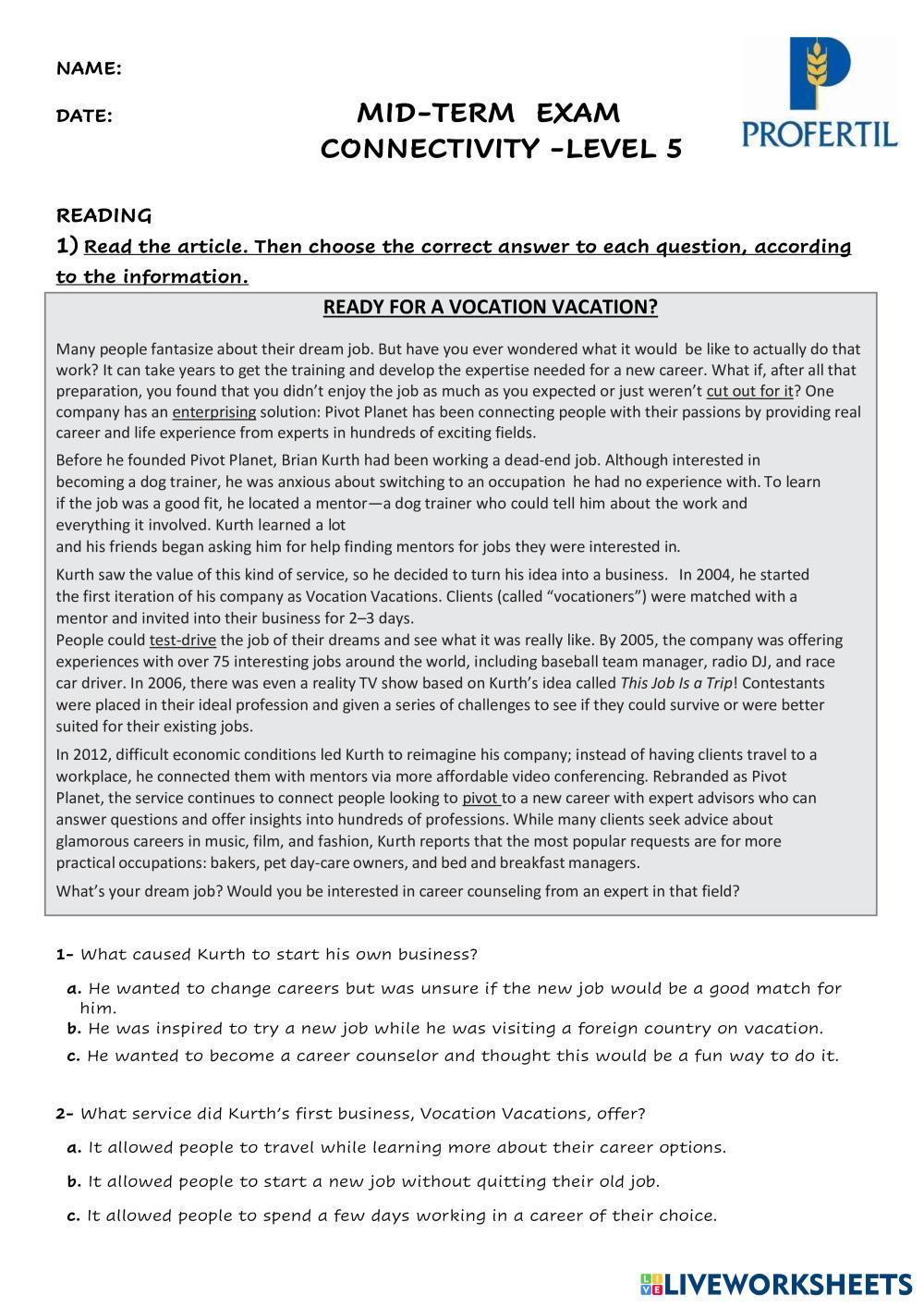 NAME:

DATE:

MID-TERM EXAM
CONNECTIVITY -LEVEL 5

PROFERTIL

READING

1) Read the article. Then choose the correct answer to each question, according to the information.

READY FOR A VOCATION VACATION?

Many people fantasize about their dream job. But have you ever wondered what it would be like to actually do that work? It can take years to get the training and develop the expertise needed for a new career. What if, after all that preparation, you found that you didn't enjoy the job as much as you expected or just weren't cut out for it? One company has an enterprising solution: Pivot Planet has been connecting people with their passions by providing real career and life experience from experts in hundreds of exciting fields.

Before he founded Pivot Planet, Brian Kurth had been working a dead-end job. Although interested in becoming a dog trainer, he was anxious about switching to an occupation he had no experience with. To learn if the job was a good fit, he located a mentor—a dog trainer who could tell him about the work and everything it involved. Kurth learned a lot
and his friends began asking him for help finding mentors for jobs they were interested in.

Kurth saw the value of this kind of service, so he decided to turn his idea into a business. In 2004, he started the first iteration of his company as Vocation Vacations. Clients (called "vocationers") were matched with a mentor and invited into their business for 2–3 days.
People could test-drive the job of their dreams and see what it was really like. By 2005, the company was offering experiences with over 75 interesting jobs around the world, including baseball team manager, radio DJ, and race car driver. In 2006, there was even a reality TV show based on Kurth's idea called This Job Is a Trip! Contestants were placed in their ideal profession and given a series of challenges to see if they could survive or were better suited for their existing jobs.

In 2012, difficult economic conditions led Kurth to reimagine his company; instead of having clients travel to a workplace, he connected them with mentors via more affordable video conferencing. Rebranded as Pivot Planet, the service continues to connect people looking to pivot to a new career with expert advisors who can answer questions and offer insights into hundreds of professions. While many clients seek advice about glamorous careers in music, film, and fashion, Kurth reports that the most popular requests are for more practical occupations: bakers, pet day-care owners, and bed and breakfast managers.

What's your dream job? Would you be interested in career counseling from an expert in that field?

1- What caused Kurth to start his own business?

a. He wanted to change careers but was unsure if the new job would be a good match for him.
b. He was inspired to try a new job while he was visiting a foreign country on vacation.
c. He wanted to become a career counselor and thought this would be a fun way to do it.

2- What service did Kurth's first business, Vocation Vacations, offer?

a. It allowed people to travel while learning more about their career options.

b. It allowed people to start a new job without quitting their old job.

c. It allowed people to spend a few days working in a career of their choice.

LIVEWORKSHEETS